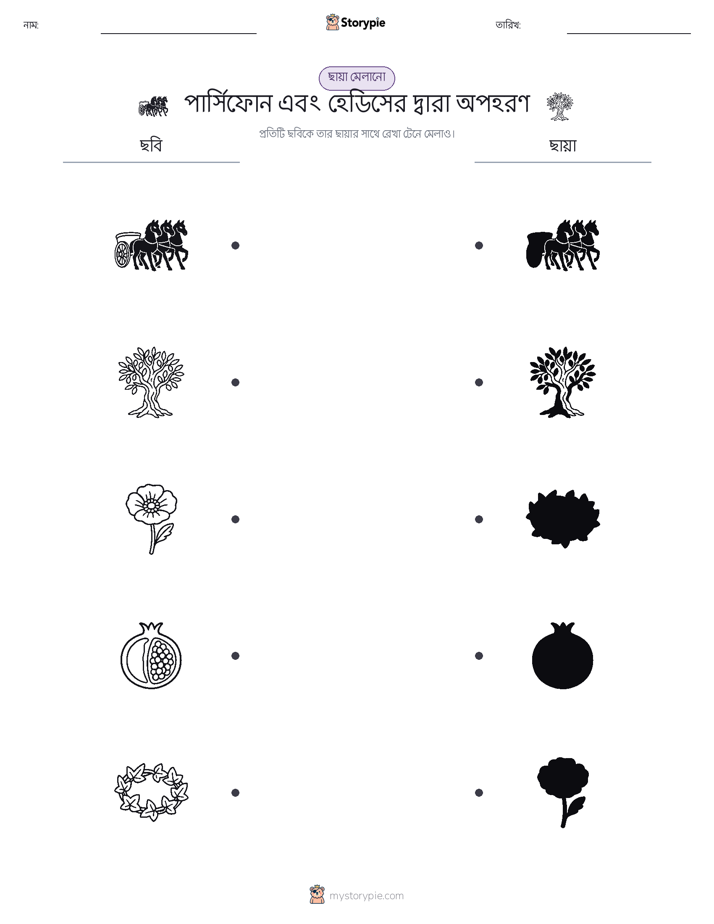 নাম:

Storypie

তারিখ:

ছায়া মেলানো

পার্সিফোন এবং হেডিসের দ্বারা অপহরণ

প্রতিটি ছবিকে তার ছায়ার সাথে রেখা টেনে মেলাও।

ছবি

ছায়া

mystorypie.com